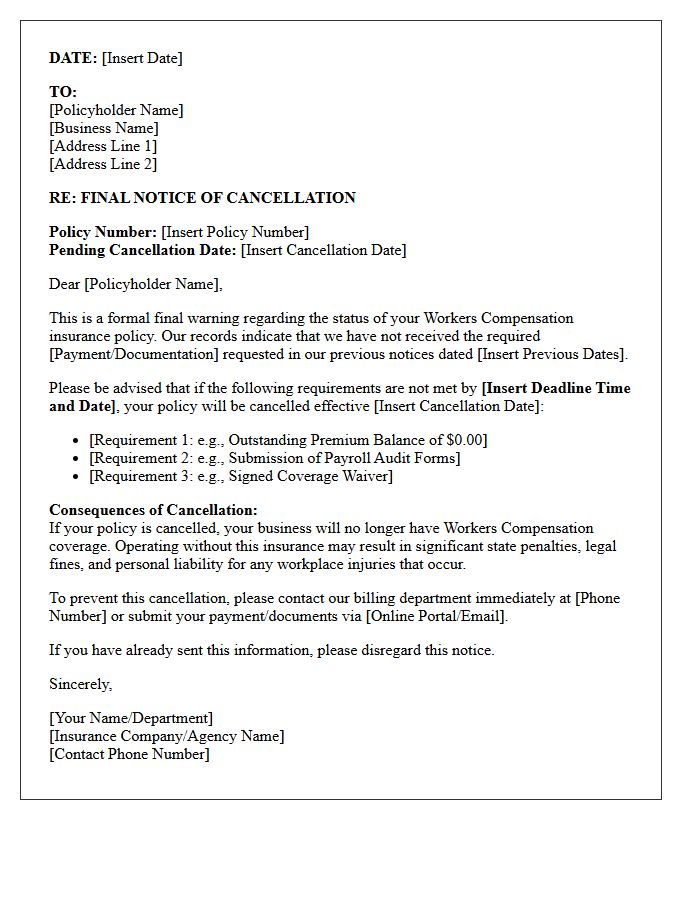 DATE: [Insert Date]

TO:
[Policyholder Name]
[Business Name]
[Address Line 1]
[Address Line 2]

RE: FINAL NOTICE OF CANCELLATION

Policy Number: [Insert Policy Number]
Pending Cancellation Date: [Insert Cancellation Date]

Dear [Policyholder Name],

This is a formal final warning regarding the status of your Workers Compensation insurance policy. Our records indicate that we have not received the required [Payment/Documentation] requested in our previous notices dated [Insert Previous Dates].

Please be advised that if the following requirements are not met by [Insert Deadline Time and Date], your policy will be cancelled effective [Insert Cancellation Date]:

• [Requirement 1: e.g., Outstanding Premium Balance of $0.00]
• [Requirement 2: e.g., Submission of Payroll Audit Forms]
• [Requirement 3: e.g., Signed Coverage Waiver]

Consequences of Cancellation:
If your policy is cancelled, your business will no longer have Workers Compensation coverage. Operating without this insurance may result in significant state penalties, legal fines, and personal liability for any workplace injuries that occur.

To prevent this cancellation, please contact our billing department immediately at [Phone Number] or submit your payment/documents via [Online Portal/Email].

If you have already sent this information, please disregard this notice.

Sincerely,

[Your Name/Department]
[Insurance Company/Agency Name]
[Contact Phone Number]